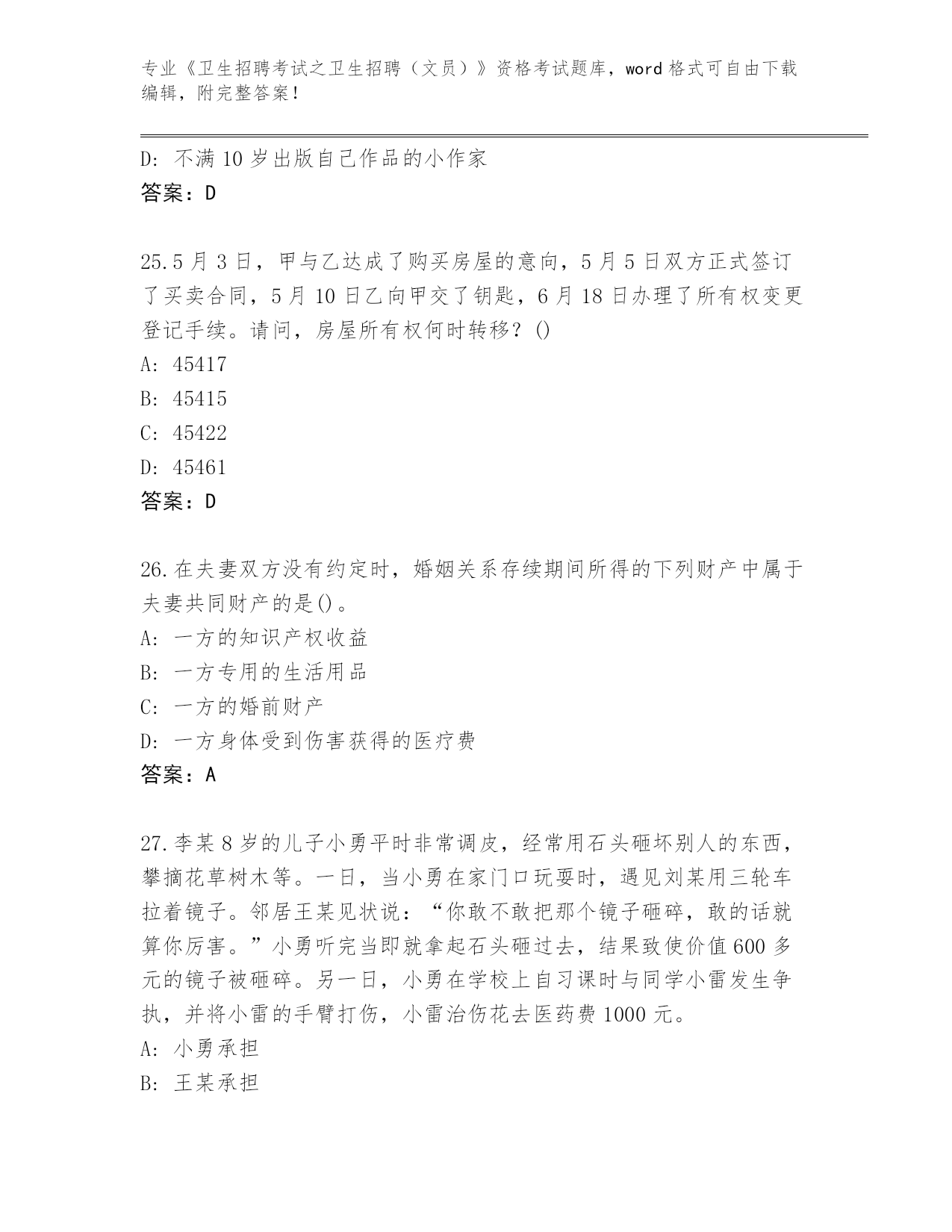 专业《卫生招聘考试之卫生招聘（文员）》资格考试题库，word 格式可自由下载编辑，附完整答案！

D: 不满 10 岁出版自己作品的小作家
答案：D

25.5 月 3 日，甲与乙达成了购买房屋的意向，5 月 5 日双方正式签订了买卖合同，5 月 10 日乙向甲交了钥匙，6 月 18 日办理了所有权变更登记手续。请问，房屋所有权何时转移？()
A: 45417
B: 45415
C: 45422
D: 45461
答案：D

26.在夫妻双方没有约定时，婚姻关系存续期间所得的下列财产中属于夫妻共同财产的是()。
A: 一方的知识产权收益
B: 一方专用的生活用品
C: 一方的婚前财产
D: 一方身体受到伤害获得的医疗费
答案：A

27.李某 8 岁的儿子小勇平时非常调皮，经常用石头砸坏别人的东西，攀摘花草树木等。一日，当小勇在家门口玩耍时，遇见刘某用三轮车拉着镜子。邻居王某见状说：“你敢不敢把那个镜子砸碎，敢的话就算你厉害。”小勇听完当即就拿起石头砸过去，结果致使价值 600 多元的镜子被砸碎。另一日，小勇在学校上自习课时与同学小雷发生争执，并将小雷的手臂打伤，小雷治伤花去医药费 1000 元。
A: 小勇承担
B: 王某承担